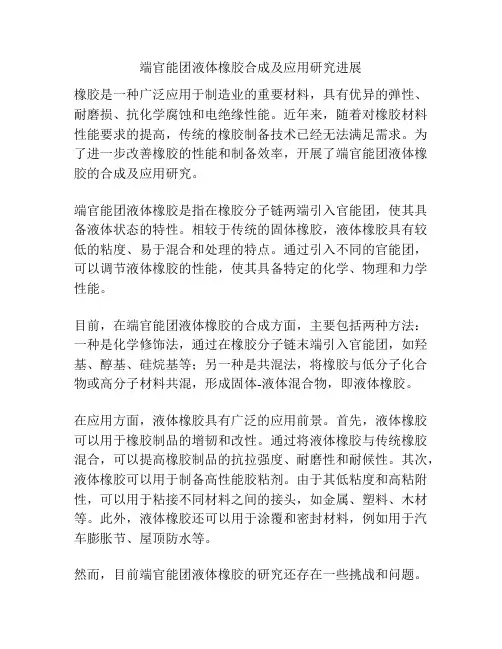 端官能团液体橡胶合成及应用研究进展

橡胶是一种广泛应用于制造业的重要材料，具有优异的弹性、耐磨损、抗化学腐蚀和电绝缘性能。近年来，随着对橡胶材料性能要求的提高，传统的橡胶制备技术已经无法满足需求。为了进一步改善橡胶的性能和制备效率，开展了端官能团液体橡胶的合成及应用研究。

端官能团液体橡胶是指在橡胶分子链两端引入官能团，使其具备液体状态的特性。相较于传统的固体橡胶，液体橡胶具有较低的粘度、易于混合和处理的特点。通过引入不同的官能团，可以调节液体橡胶的性能，使其具备特定的化学、物理和力学性能。

目前，在端官能团液体橡胶的合成方面，主要包括两种方法：一种是化学修饰法，通过在橡胶分子链末端引入官能团，如羟基、醇基、硅烷基等；另一种是共混法，将橡胶与低分子化合物或高分子材料共混，形成固体-液体混合物，即液体橡胶。

在应用方面，液体橡胶具有广泛的应用前景。首先，液体橡胶可以用于橡胶制品的增韧和改性。通过将液体橡胶与传统橡胶混合，可以提高橡胶制品的抗拉强度、耐磨性和耐候性。其次，液体橡胶可以用于制备高性能胶粘剂。由于其低粘度和高粘附性，可以用于粘接不同材料之间的接头，如金属、塑料、木材等。此外，液体橡胶还可以用于涂覆和密封材料，例如用于汽车膨胀节、屋顶防水等。

然而，目前端官能团液体橡胶的研究还存在一些挑战和问题。